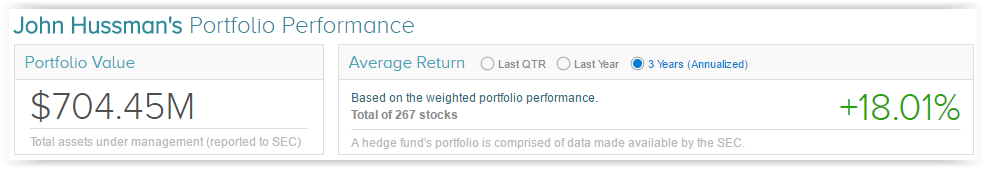 John Hussman's Portfolio Performance

Portfolio Value

$704.45M

Total assets under management (reported to SEC)

Average Return

Last QTR

Last Year

3 Years (Annualized)

Based on the weighted portfolio performance.

Total of 267 stocks

+18.01%

A hedge fund's portfolio is comprised of data made available by the SEC.